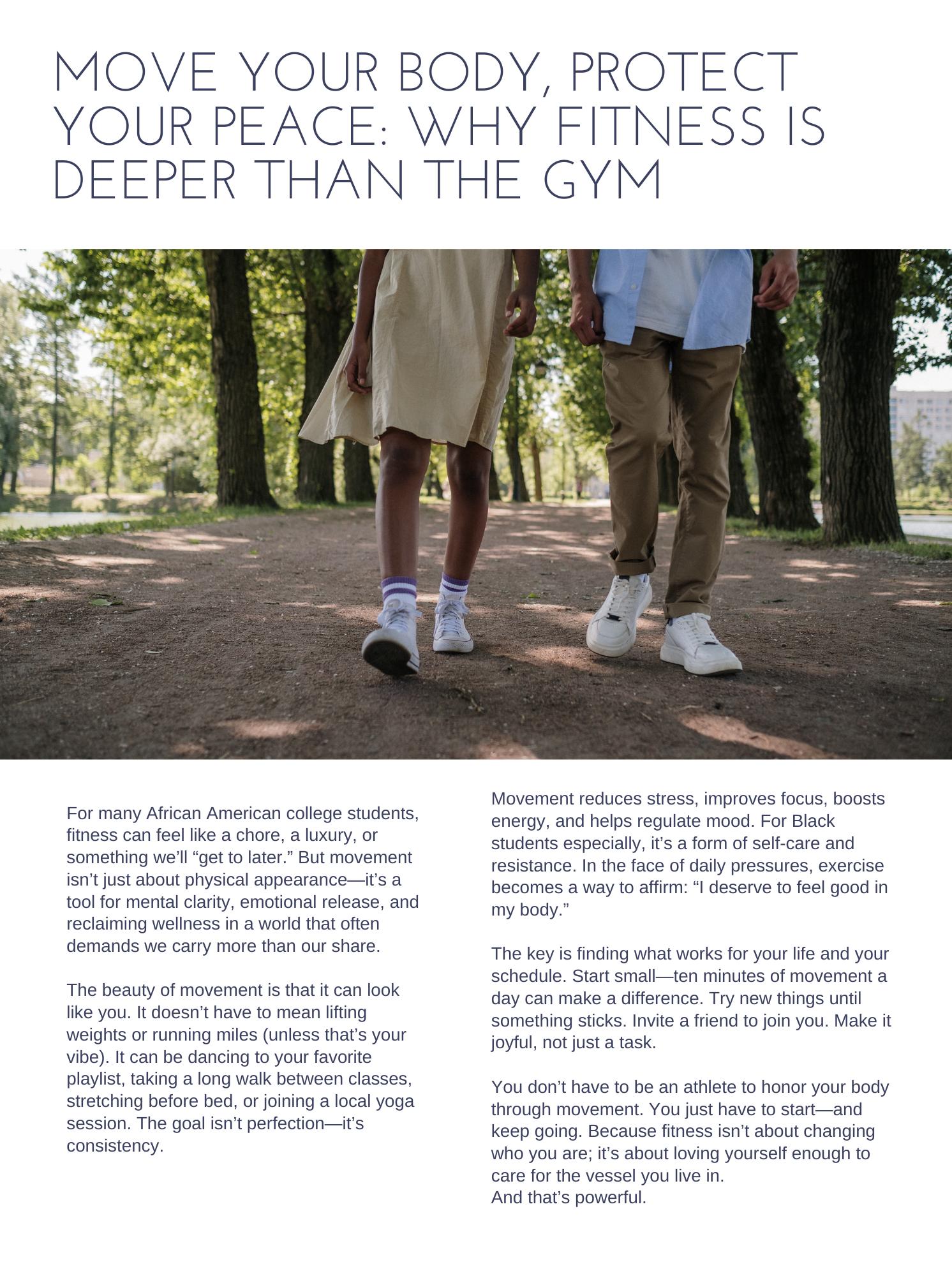 MOVE YOUR BODY, PROTECT YOUR PEACE: WHY FITNESS IS DEEPER THAN THE GYM

For many African American college students, fitness can feel like a chore, a luxury, or something we'll "get to later." But movement isn't just about physical appearance—it's a tool for mental clarity, emotional release, and reclaiming wellness in a world that often demands we carry more than our share.

The beauty of movement is that it can look like you. It doesn't have to mean lifting weights or running miles (unless that's your vibe). It can be dancing to your favorite playlist, taking a long walk between classes, stretching before bed, or joining a local yoga session. The goal isn't perfection—it's consistency.

Movement reduces stress, improves focus, boosts energy, and helps regulate mood. For Black students especially, it's a form of self-care and resistance. In the face of daily pressures, exercise becomes a way to affirm: "I deserve to feel good in my body."

The key is finding what works for your life and your schedule. Start small—ten minutes of movement a day can make a difference. Try new things until something sticks. Invite a friend to join you. Make it joyful, not just a task.

You don't have to be an athlete to honor your body through movement. You just have to start—and keep going. Because fitness isn't about changing who you are; it's about loving yourself enough to care for the vessel you live in.
And that's powerful.